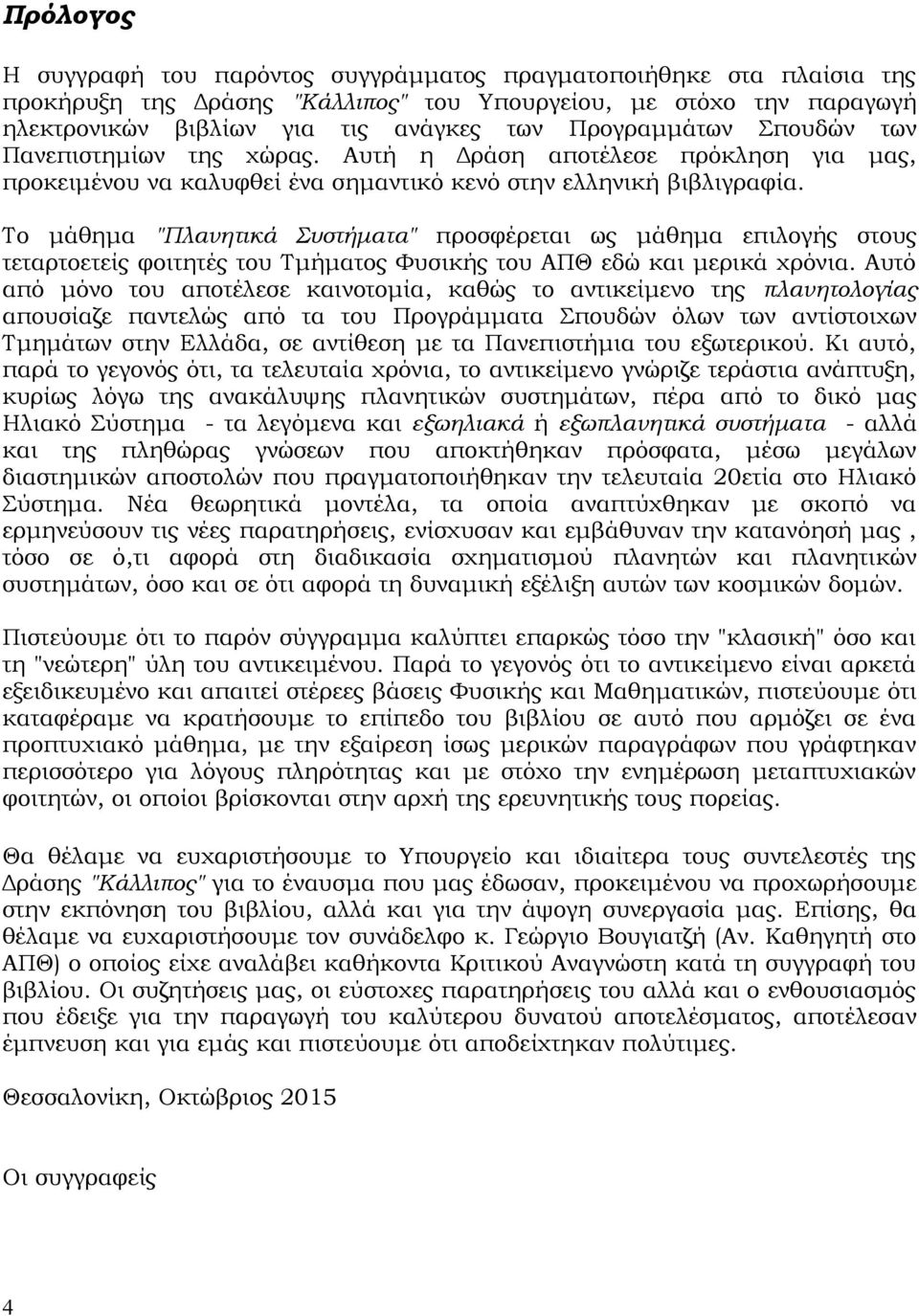 Πρόλογος

Η συγγραφή του παρόντος συγγράμματος πραγματοποιήθηκε στα πλαίσια της προκήρυξη της Δράσης "Κάλλιπος" του Υπουργείου, με στόχο την παραγωγή ηλεκτρονικών βιβλίων για τις ανάγκες των Προγραμμάτων Σπουδών των Πανεπιστημίων της χώρας. Αυτή η Δράση αποτέλεσε πρόκληση για μας, προκειμένου να καλυφθεί ένα σημαντικό κενό στην ελληνική βιβλιγραφία.

Το μάθημα "Πλανητικά Συστήματα" προσφέρεται ως μάθημα επιλογής στους τεταρτοετείς φοιτητές του Τμήματος Φυσικής του ΑΠΘ εδώ και μερικά χρόνια. Αυτό από μόνο του αποτέλεσε καινοτομία, καθώς το αντικείμενο της πλανητολογίας απουσίαζε παντελώς από τα του Προγράμματα Σπουδών όλων των αντίστοιχων Τμημάτων στην Ελλάδα, σε αντίθεση με τα Πανεπιστήμια του εξωτερικού. Κι αυτό, παρά το γεγονός ότι, τα τελευταία χρόνια, το αντικείμενο γνώριζε τεράστια ανάπτυξη, κυρίως λόγω της ανακάλυψης πλανητικών συστημάτων, πέρα από το δικό μας Ηλιακό Σύστημα - τα λεγόμενα και εξωηλιακά ή εξωπλανητικά συστήματα - αλλά και της πληθώρας γνώσεων που αποκτήθηκαν πρόσφατα, μέσω μεγάλων διαστημικών αποστολών που πραγματοποιήθηκαν την τελευταία 20ετία στο Ηλιακό Σύστημα. Νέα θεωρητικά μοντέλα, τα οποία αναπτύχθηκαν με σκοπό να ερμηνεύσουν τις νέες παρατηρήσεις, ενίσχυσαν και εμβάθυναν την κατανόησή μας , τόσο σε ό,τι αφορά στη διαδικασία σχηματισμού πλανητών και πλανητικών συστημάτων, όσο και σε ότι αφορά τη δυναμική εξέλιξη αυτών των κοσμικών δομών.

Πιστεύουμε ότι το παρόν σύγγραμμα καλύπτει επαρκώς τόσο την "κλασική" όσο και τη "νεώτερη" ύλη του αντικειμένου. Παρά το γεγονός ότι το αντικείμενο είναι αρκετά εξειδικευμένο και απαιτεί στέρεες βάσεις Φυσικής και Μαθηματικών, πιστεύουμε ότι καταφέραμε να κρατήσουμε το επίπεδο του βιβλίου σε αυτό που αρμόζει σε ένα προπτυχιακό μάθημα, με την εξαίρεση ίσως μερικών παραγράφων που γράφτηκαν περισσότερο για λόγους πληρότητας και με στόχο την ενημέρωση μεταπτυχιακών φοιτητών, οι οποίοι βρίσκονται στην αρχή της ερευνητικής τους πορείας.

Θα θέλαμε να ευχαριστήσουμε το Υπουργείο και ιδιαίτερα τους συντελεστές της Δράσης "Κάλλιπος" για το έναυσμα που μας έδωσαν, προκειμένου να προχωρήσουμε στην εκπόνηση του βιβλίου, αλλά και για την άψογη συνεργασία μας. Επίσης, θα θέλαμε να ευχαριστήσουμε τον συνάδελφο κ. Γεώργιο Βουγιατζή (Αν. Καθηγητή στο ΑΠΘ) ο οποίος είχε αναλάβει καθήκοντα Κριτικού Αναγνώστη κατά τη συγγραφή του βιβλίου. Οι συζητήσεις μας, οι εύστοχες παρατηρήσεις του αλλά και ο ενθουσιασμός που έδειξε για την παραγωγή του καλύτερου δυνατού αποτελέσματος, αποτέλεσαν έμπνευση και για εμάς και πιστεύουμε ότι αποδείχτηκαν πολύτιμες.

Θεσσαλονίκη, Οκτώβριος 2015

Οι συγγραφείς

4